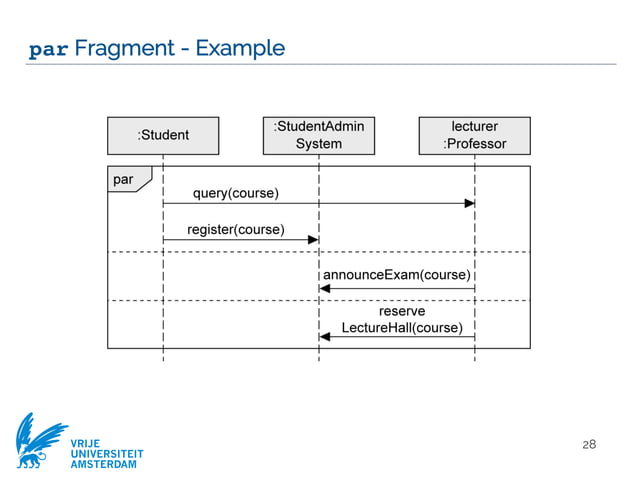 par Fragment - Example

:Student

:StudentAdmin System

lecturer :Professor

par

query(course)

register(course)

announceExam(course)

reserve LectureHall(course)

VRIJE UNIVERSITEIT AMSTERDAM

28